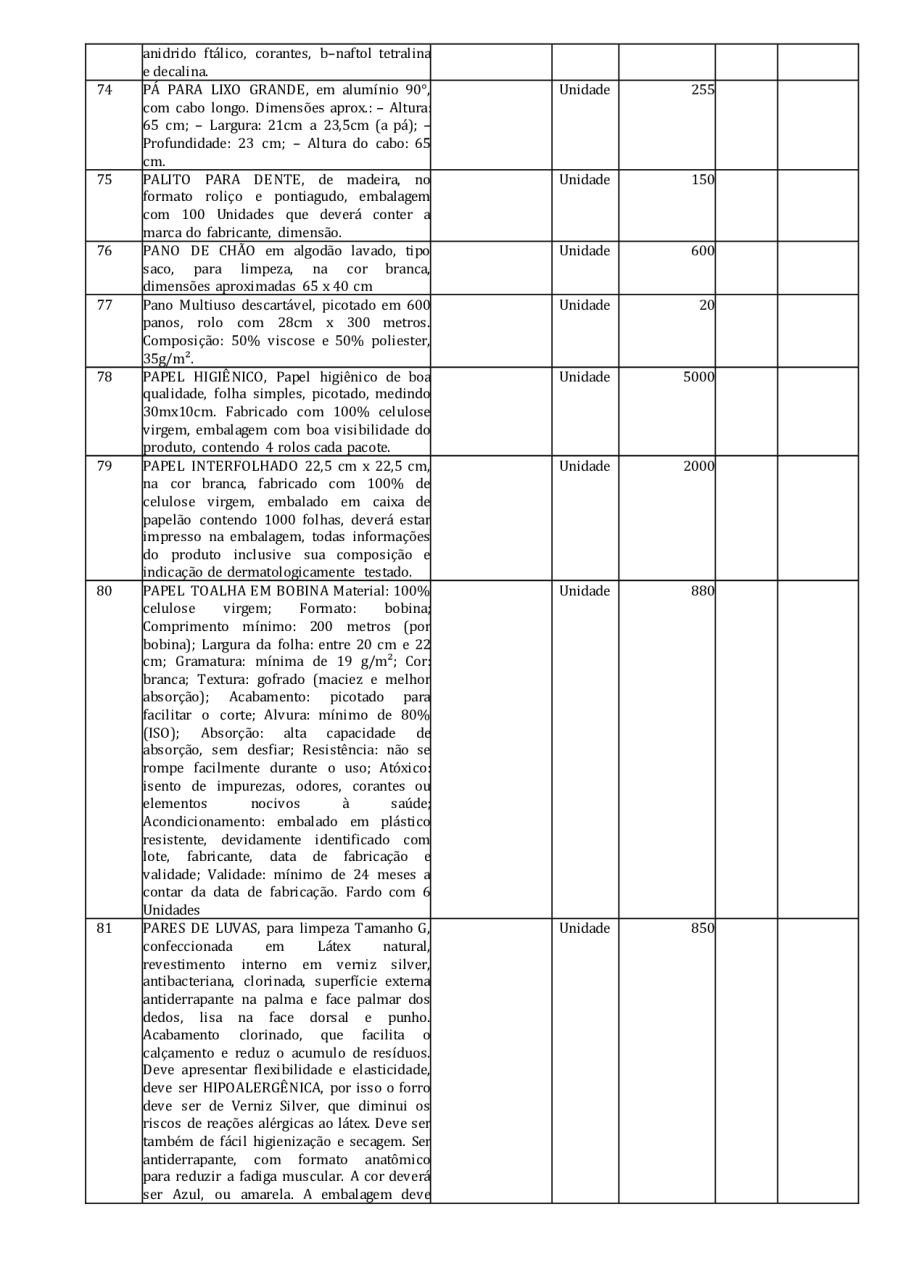 |  |  |  |  |  |  |  |
|---|---|---|---|---|---|---|
|  | anidrido ftálico, corantes, b–naftol tetralina e decalina. |  |  |  |  |  |
| 74 | PÁ PARA LIXO GRANDE, em alumínio 90°, com cabo longo. Dimensões aprox.: – Altura: 65 cm; – Largura: 21cm a 23,5cm (a pá); – Profundidade: 23 cm; – Altura do cabo: 65 cm. |  | Unidade | 255 |  |  |
| 75 | PALITO PARA DENTE, de madeira, no formato roliço e pontiagudo, embalagem com 100 Unidades que deverá conter a marca do fabricante, dimensão. |  | Unidade | 150 |  |  |
| 76 | PANO DE CHÃO em algodão lavado, tipo saco, para limpeza, na cor branca, dimensões aproximadas 65 x 40 cm |  | Unidade | 600 |  |  |
| 77 | Pano Multiuso descartável, picotado em 600 panos, rolo com 28cm x 300 metros. Composição: 50% viscose e 50% poliester, $35g/m^2$. |  | Unidade | 20 |  |  |
| 78 | PAPEL HIGIÊNICO, Papel higiênico de boa qualidade, folha simples, picotado, medindo 30mx10cm. Fabricado com 100% celulose virgem, embalagem com boa visibilidade do produto, contendo 4 rolos cada pacote. |  | Unidade | 5000 |  |  |
| 79 | PAPEL INTERFOLHADO 22,5 cm x 22,5 cm, na cor branca, fabricado com 100% de celulose virgem, embalado em caixa de papelão contendo 1000 folhas, deverá estar impresso na embalagem, todas informações do produto inclusive sua composição e indicação de dermatologicamente testado. |  | Unidade | 2000 |  |  |
| 80 | PAPEL TOALHA EM BOBINA Material: 100% celulose virgem; Formato: bobina; Comprimento mínimo: 200 metros (por bobina); Largura da folha: entre 20 cm e 22 cm; Gramatura: mínima de 19 $g/m^2$; Cor: branca; Textura: gofrado (maciez e melhor absorção); Acabamento: picotado para facilitar o corte; Alvura: mínimo de 80% (ISO); Absorção: alta capacidade de absorção, sem desfiar; Resistência: não se rompe facilmente durante o uso; Atóxico: isento de impurezas, odores, corantes ou elementos nocivos à saúde; Acondicionamento: embalado em plástico resistente, devidamente identificado com lote, fabricante, data de fabricação e validade; Validade: mínimo de 24 meses a contar da data de fabricação. Fardo com 6 Unidades |  | Unidade | 880 |  |  |
| 81 | PARES DE LUVAS, para limpeza Tamanho G, confeccionada em Látex natural, revestimento interno em verniz silver, antibacteriana, clorinada, superfície externa antiderrapante na palma e face palmar dos dedos, lisa na face dorsal e punho. Acabamento clorinado, que facilita o calçamento e reduz o acumulo de resíduos. Deve apresentar flexibilidade e elasticidade, deve ser HIPOALERGÊNICA, por isso o forro deve ser de Verniz Silver, que diminui os riscos de reações alérgicas ao látex. Deve ser também de fácil higienização e secagem. Ser antiderrapante, com formato anatômico para reduzir a fadiga muscular. A cor deverá ser Azul, ou amarela. A embalagem deve |  | Unidade | 850 |  |  |